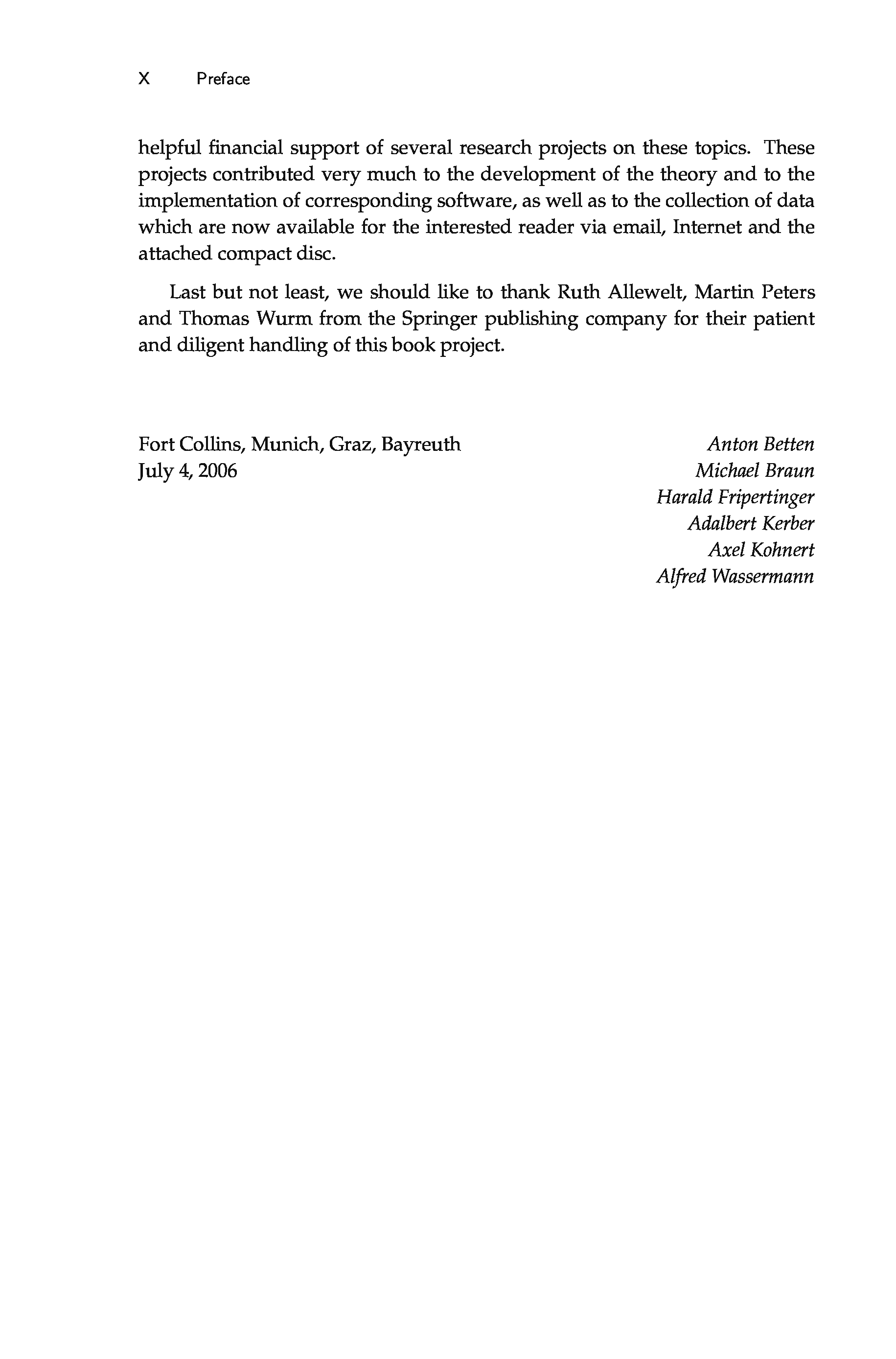 X Preface

helpful financial support of several research projects on these topics. These projects contributed very much to the development of the theory and to the implementation of corresponding software, as well as to the collection of data which are now available for the interested reader via email, Internet and the attached compact disc.

Last but not least, we should like to thank Ruth Allewelt, Martin Peters and Thomas Wurm from the Springer publishing company for their patient and diligent handling of this book project.

Fort Collins, Munich, Graz, Bayreuth
July 4, 2006

Anton Betten
Michael Braun
Harald Fripertinger
Adalbert Kerber
Axel Kohnert
Alfred Wassermann